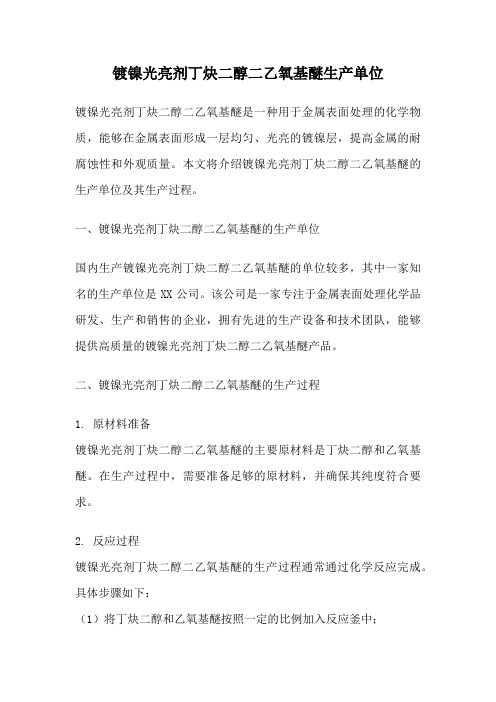 镀镍光亮剂丁炔二醇二乙氧基醚生产单位

镀镍光亮剂丁炔二醇二乙氧基醚是一种用于金属表面处理的化学物质，能够在金属表面形成一层均匀、光亮的镀镍层，提高金属的耐腐蚀性和外观质量。本文将介绍镀镍光亮剂丁炔二醇二乙氧基醚的生产单位及其生产过程。

一、镀镍光亮剂丁炔二醇二乙氧基醚的生产单位

国内生产镀镍光亮剂丁炔二醇二乙氧基醚的单位较多，其中一家知名的生产单位是 XX 公司。该公司是一家专注于金属表面处理化学品研发、生产和销售的企业，拥有先进的生产设备和技术团队，能够提供高质量的镀镍光亮剂丁炔二醇二乙氧基醚产品。

二、镀镍光亮剂丁炔二醇二乙氧基醚的生产过程

1. 原材料准备
镀镍光亮剂丁炔二醇二乙氧基醚的主要原材料是丁炔二醇和乙氧基醚。在生产过程中，需要准备足够的原材料，并确保其纯度符合要求。

2. 反应过程
镀镍光亮剂丁炔二醇二乙氧基醚的生产过程通常通过化学反应完成。具体步骤如下：
（1）将丁炔二醇和乙氧基醚按照一定的比例加入反应釜中；